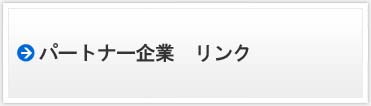 パートナー企業　リンク